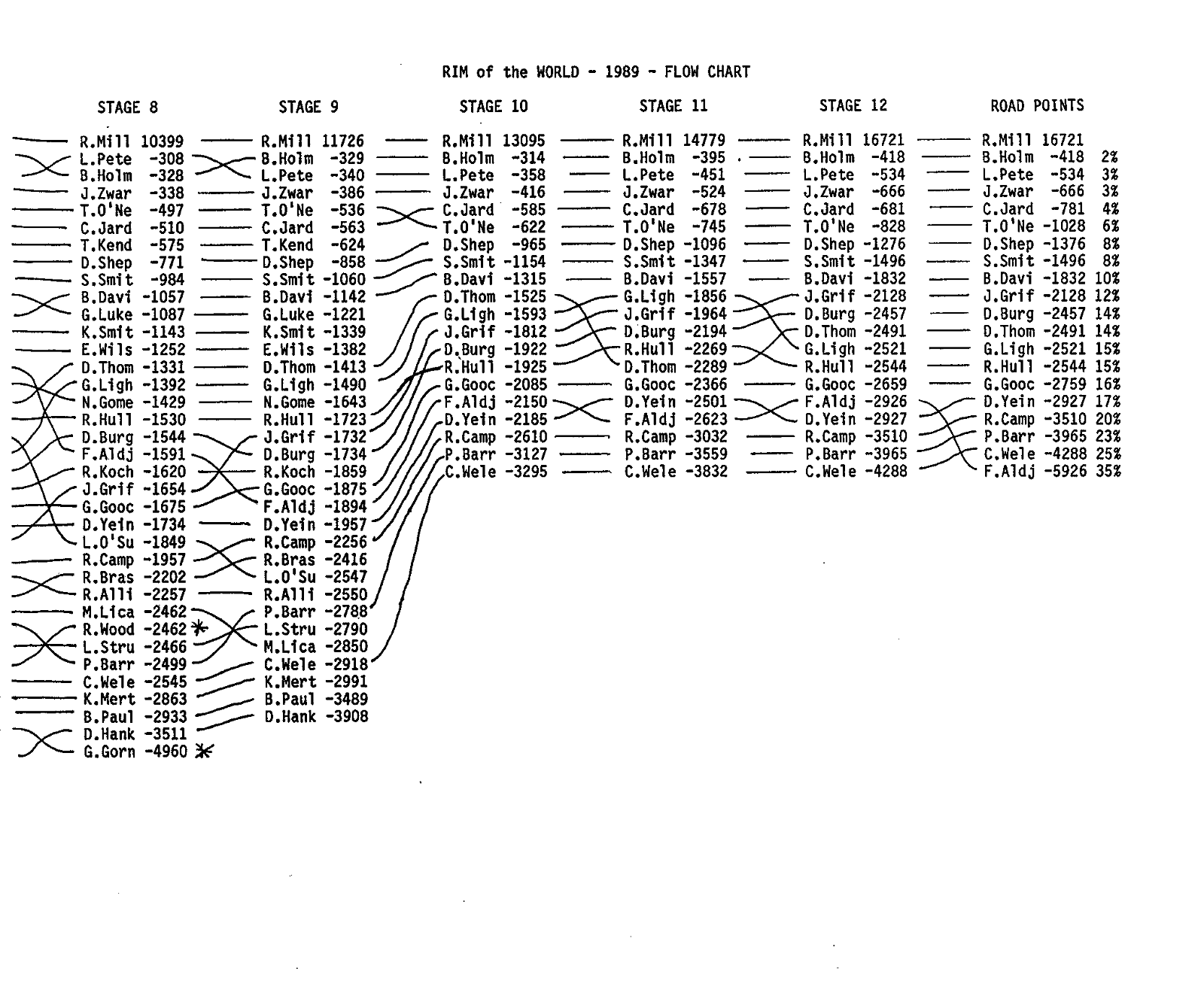 RIM of the WORLD - 1989 - FLOW CHART

STAGE 8

R.Mill 10399
L.Pete -308
B.Holm -328
J.Zwar -338
T.O'Ne -497
C.Jard -510
T.Kend -575
D.Shep -771
S.Smit -984
B.Davi -1057
G.Luke -1087
K.Smit -1143
E.Wils -1252
D.Thom -1331
G.Ligh -1392
N.Gome -1429
R.Hull -1530
D.Burg -1544
F.Aldj -1591
R.Koch -1620
J.Grif -1654
G.Gooc -1675
D.Yein -1734
L.O'Su -1849
R.Camp -1957
R.Bras -2202
R.Alli -2257
M.Lica -2462
R.Wood -2462 *
L.Stru -2466
P.Barr -2499
C.Wele -2545
K.Mert -2863
B.Paul -2933
D.Hank -3511
G.Gorn -4960 *

STAGE 9

R.Mill 11726
B.Holm -329
L.Pete -340
J.Zwar -386
T.O'Ne -536
C.Jard -563
T.Kend -624
D.Shep -858
S.Smit -1060
B.Davi -1142
G.Luke -1221
K.Smit -1339
E.Wils -1382
D.Thom -1413
G.Ligh -1490
N.Gome -1643
R.Hull -1723
J.Grif -1732
D.Burg -1734
R.Koch -1859
G.Gooc -1875
F.Aldj -1894
D.Yein -1957
R.Camp -2256
R.Bras -2416
L.O'Su -2547
R.Alli -2550
P.Barr -2788
L.Stru -2790
M.Lica -2850
C.Wele -2918
K.Mert -2991
B.Paul -3489
D.Hank -3908

STAGE 10

R.Mill 13095
B.Holm -314
L.Pete -358
J.Zwar -416
C.Jard -585
T.O'Ne -622
D.Shep -965
S.Smit -1154
B.Davi -1315
D.Thom -1525
G.Ligh -1593
J.Grif -1812
D.Burg -1922
R.Hull -1925
G.Gooc -2085
F.Aldj -2150
D.Yein -2185
R.Camp -2610
P.Barr -3127
C.Wele -3295

STAGE 11

R.Mill 14779
B.Holm -395
L.Pete -451
J.Zwar -524
C.Jard -678
T.O'Ne -745
D.Shep -1096
S.Smit -1347
B.Davi -1557
G.Ligh -1856
J.Grif -1964
D.Burg -2194
R.Hull -2269
D.Thom -2289
G.Gooc -2366
D.Yein -2501
F.Aldj -2623
R.Camp -3032
P.Barr -3559
C.Wele -3832

STAGE 12

R.Mill 16721
B.Holm -418
L.Pete -534
J.Zwar -666
C.Jard -681
T.O'Ne -828
D.Shep -1276
S.Smit -1496
B.Davi -1832
J.Grif -2128
D.Burg -2457
D.Thom -2491
G.Ligh -2521
R.Hull -2544
G.Gooc -2659
F.Aldj -2926
D.Yein -2927
R.Camp -3510
P.Barr -3965
C.Wele -4288

ROAD POINTS

R.Mill 16721
B.Holm -418 2%
L.Pete -534 3%
J.Zwar -666 3%
C.Jard -781 4%
T.O'Ne -1028 6%
D.Shep -1376 8%
S.Smit -1496 8%
B.Davi -1832 10%
J.Grif -2128 12%
D.Burg -2457 14%
D.Thom -2491 14%
G.Ligh -2521 15%
R.Hull -2544 15%
G.Gooc -2759 16%
D.Yein -2927 17%
R.Camp -3510 20%
P.Barr -3965 23%
C.Wele -4288 25%
F.Aldj -5926 35%